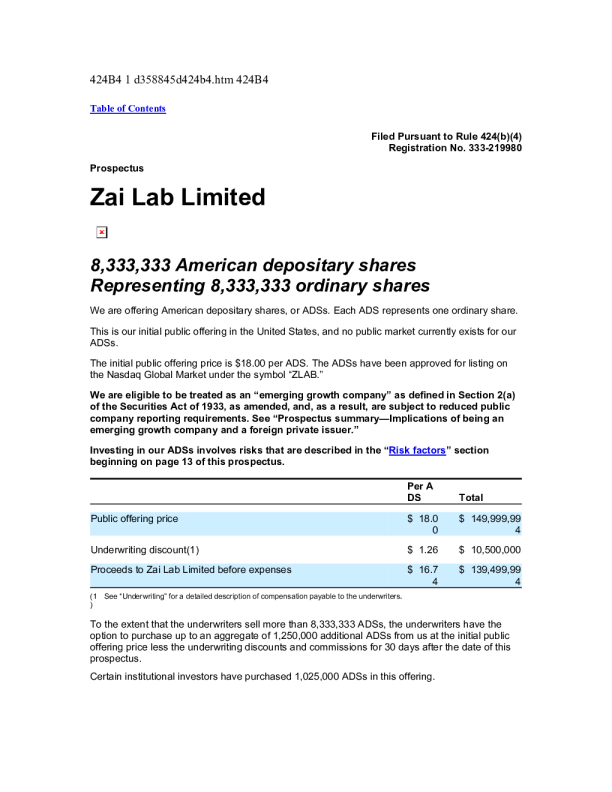 424B4 1 d358845d424b4.htm 424B4

Table of Contents

Filed Pursuant to Rule 424(b)(4)
Registration No. 333-219980

Prospectus

Zai Lab Limited

8,333,333 American depositary shares
Representing 8,333,333 ordinary shares

We are offering American depositary shares, or ADSs. Each ADS represents one ordinary share.

This is our initial public offering in the United States, and no public market currently exists for our ADSs.

The initial public offering price is $18.00 per ADS. The ADSs have been approved for listing on the Nasdaq Global Market under the symbol "ZLAB."

We are eligible to be treated as an "emerging growth company" as defined in Section 2(a) of the Securities Act of 1933, as amended, and, as a result, are subject to reduced public company reporting requirements. See "Prospectus summary—Implications of being an emerging growth company and a foreign private issuer."

Investing in our ADSs involves risks that are described in the "Risk factors" section beginning on page 13 of this prospectus.

| | Per ADS | Total |
|---|---|---|
| Public offering price | $ 18.00 | $ 149,999,994 |
| Underwriting discount(1) | $ 1.26 | $ 10,500,000 |
| Proceeds to Zai Lab Limited before expenses | $ 16.74 | $ 139,499,994 |

(1) See "Underwriting" for a detailed description of compensation payable to the underwriters.

To the extent that the underwriters sell more than 8,333,333 ADSs, the underwriters have the option to purchase up to an aggregate of 1,250,000 additional ADSs from us at the initial public offering price less the underwriting discounts and commissions for 30 days after the date of this prospectus.

Certain institutional investors have purchased 1,025,000 ADSs in this offering.